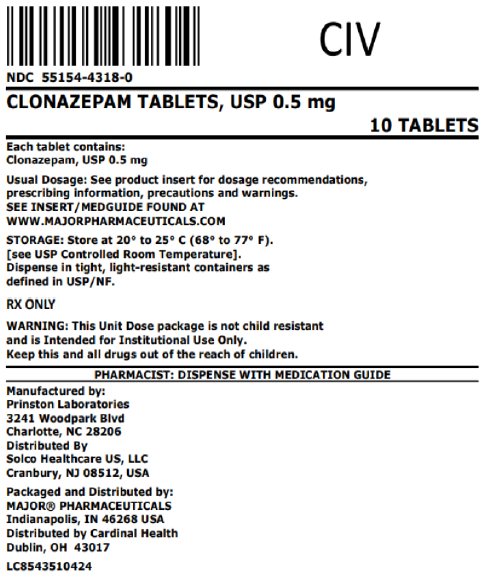 CIV

NDC 55154-4318-0

CLONAZEPAM TABLETS, USP 0.5 mg

10 TABLETS

Each tablet contains:
Clonazepam, USP 0.5 mg

Usual Dosage: See product insert for dosage recommendations, prescribing information, precautions and warnings.
SEE INSERT/MEDGUIDE FOUND AT
WWW.MAJORPHARMACEUTICALS.COM

STORAGE: Store at 20° to 25° C (68° to 77° F). [see USP Controlled Room Temperature]. Dispense in tight, light-resistant containers as defined in USP/NF.

RX ONLY

WARNING: This Unit Dose package is not child resistant and is Intended for Institutional Use Only. Keep this and all drugs out of the reach of children.

PHARMACIST: DISPENSE WITH MEDICATION GUIDE

Manufactured by:
Prinston Laboratories
3241 Woodpark Blvd
Charlotte, NC 28206
Distributed By
Solco Healthcare US, LLC
Cranbury, NJ 08512, USA

Packaged and Distributed by:
MAJOR® PHARMACEUTICALS
Indianapolis, IN 46268 USA
Distributed by Cardinal Health
Dublin, OH 43017

LC8543510424